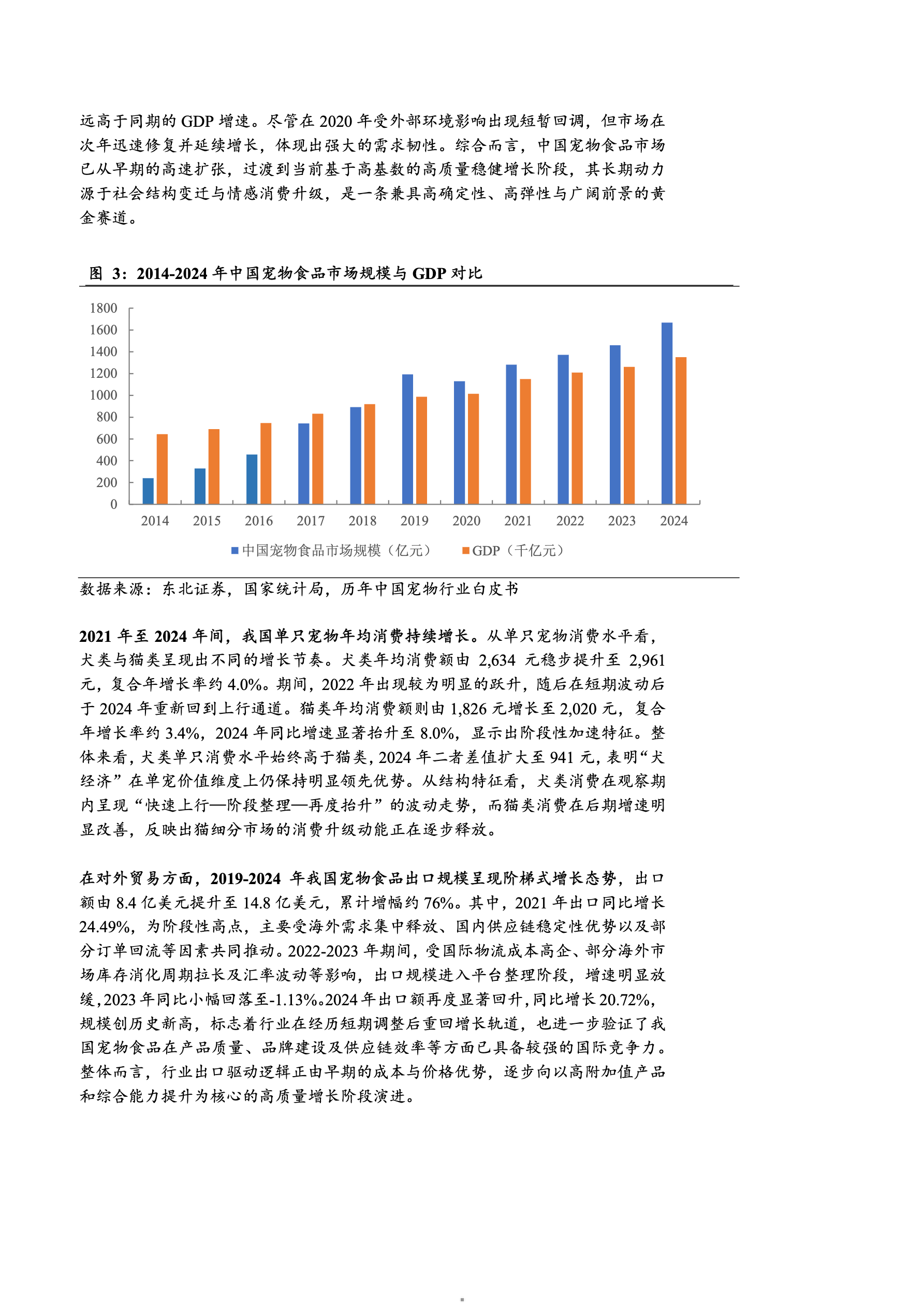 远高于同期的 GDP 增速。尽管在 2020 年受外部环境影响出现短暂回调，但市场在次年迅速修复并延续增长，体现出强大的需求韧性。综合而言，中国宠物食品市场已从早期的高速扩张，过渡到当前基于高基数的高质量稳健增长阶段，其长期动力源于社会结构变迁与情感消费升级，是一条兼具高确定性、高弹性与广阔前景的黄金赛道。

图 3：2014-2024 年中国宠物食品市场规模与 GDP 对比

1800
1600
1400
1200
1000
800
600
400
200
0

2014 2015 2016 2017 2018 2019 2020 2021 2022 2023 2024

中国宠物食品市场规模（亿元） GDP（千亿元）

数据来源：东北证券，国家统计局，历年中国宠物行业白皮书

2021 年至 2024 年间，我国单只宠物年均消费持续增长。从单只宠物消费水平看，犬类与猫类呈现出不同的增长节奏。犬类年均消费额由 2,634 元稳步提升至 2,961 元，复合年增长率约 4.0%。期间，2022 年出现较为明显的跃升，随后在短期波动后于 2024 年重新回到上行通道。猫类年均消费额则由 1,826 元增长至 2,020 元，复合年增长率约 3.4%，2024 年同比增速显著抬升至 8.0%，显示出阶段性加速特征。整体来看，犬类单只消费水平始终高于猫类，2024 年二者差值扩大至 941 元，表明“犬经济”在单宠价值维度上仍保持明显领先优势。从结构特征看，犬类消费在观察期内呈现“快速上行—阶段整理—再度抬升”的波动走势，而猫类消费在后期增速明显改善，反映出猫细分市场的消费升级动能正在逐步释放。

在对外贸易方面，2019-2024 年我国宠物食品出口规模呈现阶梯式增长态势，出口额由 8.4 亿美元提升至 14.8 亿美元，累计增幅约 76%。其中，2021 年出口同比增长 24.49%，为阶段性高点，主要受海外需求集中释放、国内供应链稳定性优势以及部分订单回流等因素共同推动。2022-2023 年期间，受国际物流成本高企、部分海外市场库存消化周期拉长及汇率波动等影响，出口规模进入平台整理阶段，增速明显放缓，2023 年同比小幅回落至-1.13%。2024 年出口额再度显著回升，同比增长 20.72%，规模创历史新高，标志着行业在经历短期调整后重回增长轨道，也进一步验证了我国宠物食品在产品质量、品牌建设及供应链效率等方面已具备较强的国际竞争力。整体而言，行业出口驱动逻辑正由早期的成本与价格优势，逐步向以高附加值产品和综合能力提升为核心的高质量增长阶段演进。